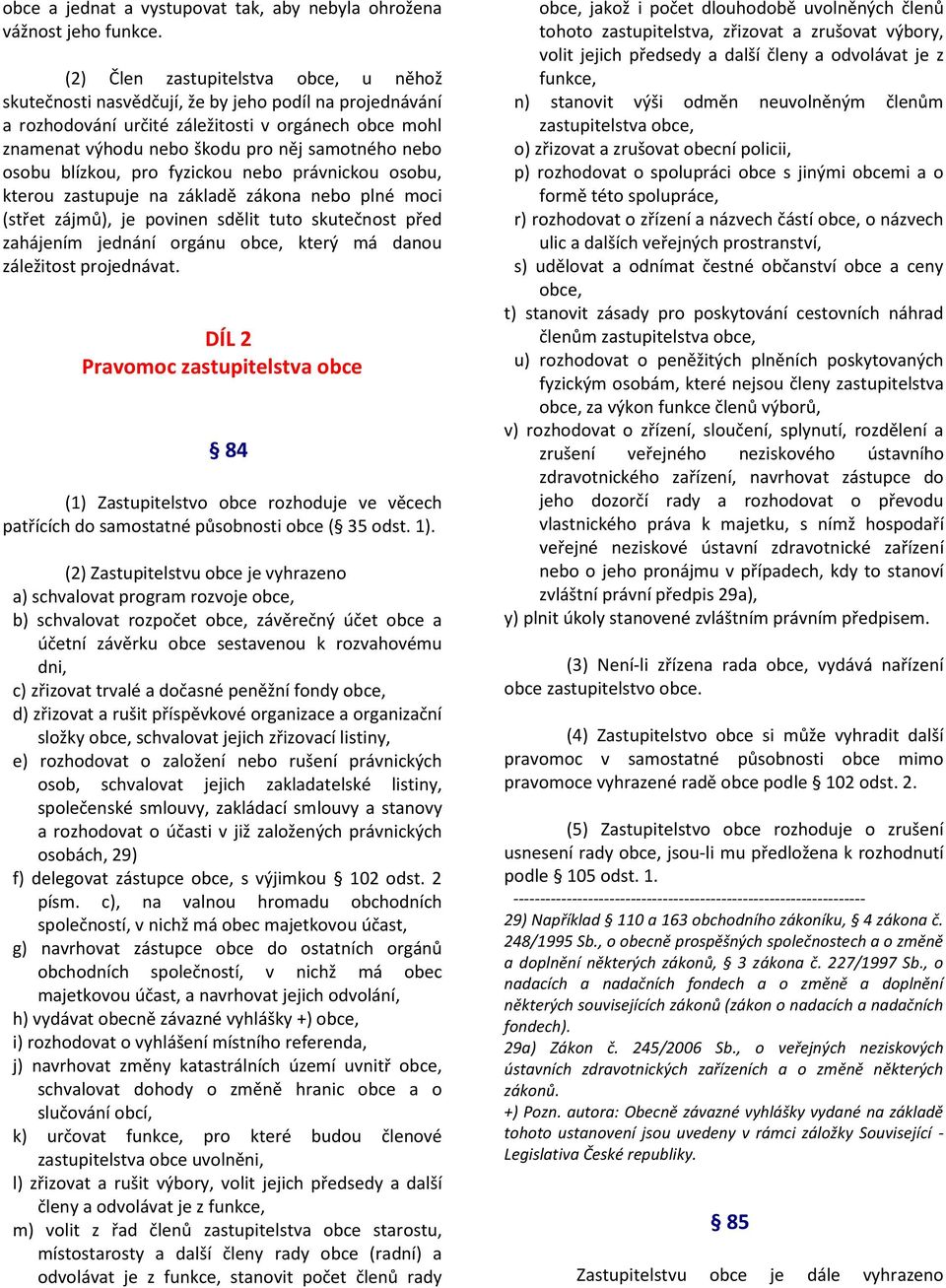 obce a jednat a vystupovat tak, aby nebyla ohrožena vážnost jeho funkce.

(2) Člen zastupitelstva obce, u něhož skutečnosti nasvědčují, že by jeho podíl na projednávání a rozhodování určité záležitosti v orgánech obce mohl znamenat výhodu nebo škodu pro něj samotného nebo osobu blízkou, pro fyzickou nebo právnickou osobu, kterou zastupuje na základě zákona nebo plné moci (střet zájmů), je povinen sdělit tuto skutečnost před zahájením jednání orgánu obce, který má danou záležitost projednávat.

DÍL 2
Pravomoc zastupitelstva obce

§ 84

(1) Zastupitelstvo obce rozhoduje ve věcech patřících do samostatné působnosti obce (§ 35 odst. 1).

(2) Zastupitelstvu obce je vyhrazeno
a) schvalovat program rozvoje obce,
b) schvalovat rozpočet obce, závěrečný účet obce a účetní závěrku obce sestavenou k rozvahovému dni,
c) zřizovat trvalé a dočasné peněžní fondy obce,
d) zřizovat a rušit příspěvkové organizace a organizační složky obce, schvalovat jejich zřizovací listiny,
e) rozhodovat o založení nebo rušení právnických osob, schvalovat jejich zakladatelské listiny, společenské smlouvy, zakládací smlouvy a stanovy a rozhodovat o účasti v již založených právnických osobách, 29)
f) delegovat zástupce obce, s výjimkou § 102 odst. 2 písm. c), na valnou hromadu obchodních společností, v nichž má obec majetkovou účast,
g) navrhovat zástupce obce do ostatních orgánů obchodních společností, v nichž má obec majetkovou účast, a navrhovat jejich odvolání,
h) vydávat obecně závazné vyhlášky +) obce,
i) rozhodovat o vyhlášení místního referenda,
j) navrhovat změny katastrálních území uvnitř obce, schvalovat dohody o změně hranic obce a o slučování obcí,
k) určovat funkce, pro které budou členové zastupitelstva obce uvolněni,
l) zřizovat a rušit výbory, volit jejich předsedy a další členy a odvolávat je z funkce,
m) volit z řad členů zastupitelstva obce starostu, místostarosty a další členy rady obce (radní) a odvolávat je z funkce, stanovit počet členů rady obce, jakož i počet dlouhodobě uvolněných členů tohoto zastupitelstva, zřizovat a zrušovat výbory, volit jejich předsedy a další členy a odvolávat je z funkce,
n) stanovit výši odměn neuvolněným členům zastupitelstva obce,
o) zřizovat a zrušovat obecní policii,
p) rozhodovat o spolupráci obce s jinými obcemi a o formě této spolupráce,
r) rozhodovat o zřízení a názvech částí obce, o názvech ulic a dalších veřejných prostranství,
s) udělovat a odnímat čestné občanství obce a ceny obce,
t) stanovit zásady pro poskytování cestovních náhrad členům zastupitelstva obce,
u) rozhodovat o peněžitých plněních poskytovaných fyzickým osobám, které nejsou členy zastupitelstva obce, za výkon funkce členů výborů,
v) rozhodovat o zřízení, sloučení, splynutí, rozdělení a zrušení veřejného neziskového ústavního zdravotnického zařízení, navrhovat zástupce do jeho dozorčí rady a rozhodovat o převodu vlastnického práva k majetku, s nímž hospodaří veřejné neziskové ústavní zdravotnické zařízení nebo o jeho pronájmu v případech, kdy to stanoví zvláštní právní předpis 29a),
y) plnit úkoly stanovené zvláštním právním předpisem.

(3) Není-li zřízena rada obce, vydává nařízení obce zastupitelstvo obce.

(4) Zastupitelstvo obce si může vyhradit další pravomoc v samostatné působnosti obce mimo pravomoce vyhrazené radě obce podle § 102 odst. 2.

(5) Zastupitelstvo obce rozhoduje o zrušení usnesení rady obce, jsou-li mu předložena k rozhodnutí podle § 105 odst. 1.

------------------------------------------------------------------
29) Například § 110 a 163 obchodního zákoníku, § 4 zákona č. 248/1995 Sb., o obecně prospěšných společnostech a o změně a doplnění některých zákonů, § 3 zákona č. 227/1997 Sb., o nadacích a nadačních fondech a o změně a doplnění některých souvisejících zákonů (zákon o nadacích a nadačních fondech).
29a) Zákon č. 245/2006 Sb., o veřejných neziskových ústavních zdravotnických zařízeních a o změně některých zákonů.
+) Pozn. autora: Obecně závazné vyhlášky vydané na základě tohoto ustanovení jsou uvedeny v rámci záložky Související - Legislativa České republiky.

§ 85

Zastupitelstvu obce je dále vyhrazeno